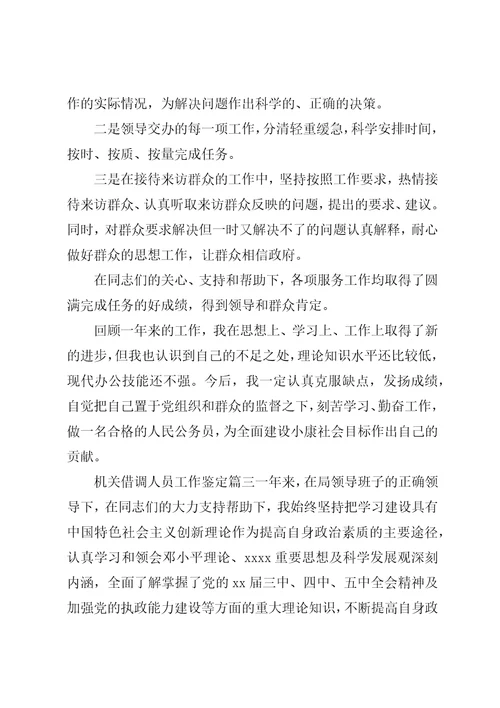 作的实际情况，为解决问题作出科学的、正确的决策。

二是领导交办的每一项工作，分清轻重缓急，科学安排时间，按时、按质、按量完成任务。

三是在接待来访群众的工作中，坚持按照工作要求，热情接待来访群众、认真听取来访群众反映的问题，提出的要求、建议。同时，对群众要求解决但一时又解决不了的问题认真解释，耐心做好群众的思想工作，让群众相信政府。

在同志们的关心、支持和帮助下，各项服务工作均取得了圆满完成任务的好成绩，得到领导和群众肯定。

回顾一年来的工作，我在思想上、学习上、工作上取得了新的进步，但我也认识到自己的不足之处，理论知识水平还比较低，现代办公技能还不强。今后，我一定认真克服缺点，发扬成绩，自觉把自己置于党组织和群众的监督之下，刻苦学习、勤奋工作，做一名合格的人民公务员，为全面建设小康社会目标作出自己的贡献。

机关借调人员工作鉴定篇三一年来，在局领导班子的正确领导下，在同志们的大力支持帮助下，我始终坚持把学习建设具有中国特色社会主义创新理论作为提高自身政治素质的主要途径，认真学习和领会邓小平理论、xxxx 重要思想及科学发展观深刻内涵，全面了解掌握了党的 xx 届三中、四中、五中全会精神及加强党的执政能力建设等方面的重大理论知识，不断提高自身政